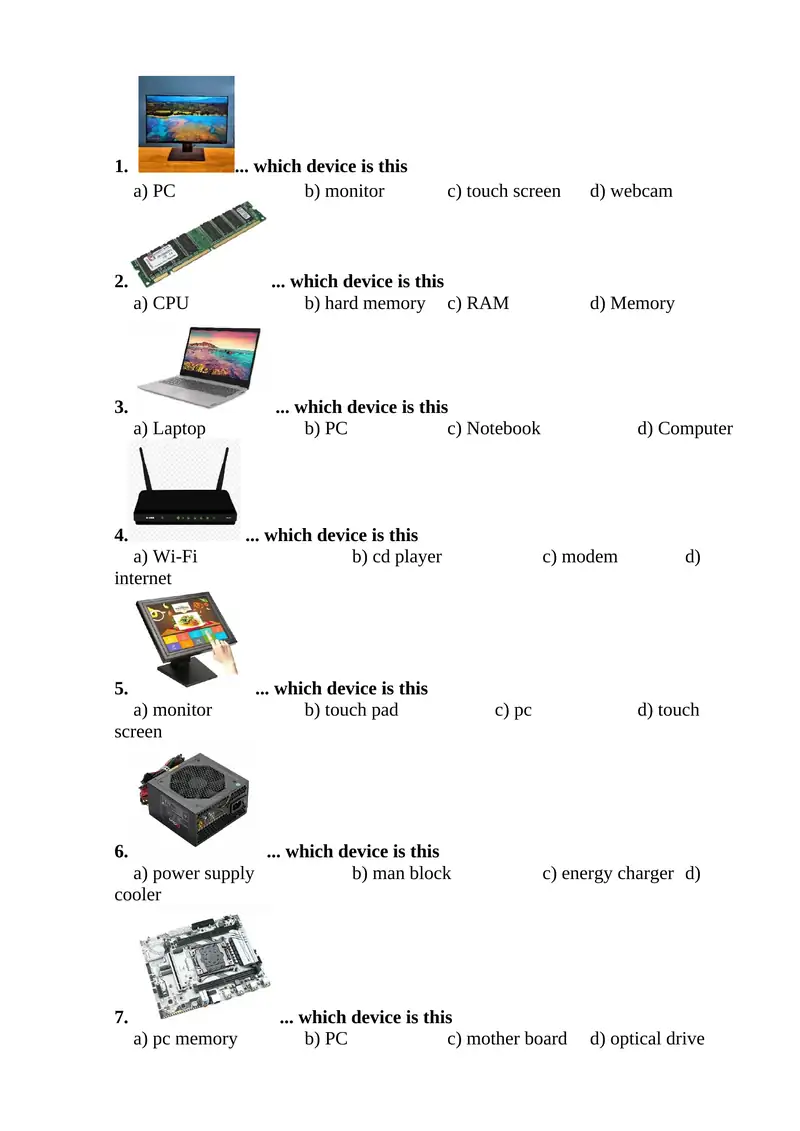 1. ... which device is this
a) PC b) monitor c) touch screen d) webcam

2. ... which device is this
a) CPU b) hard memory c) RAM d) Memory

3. ... which device is this
a) Laptop b) PC c) Notebook d) Computer

4. ... which device is this
a) Wi-Fi b) cd player c) modem d) internet

5. ... which device is this
a) monitor b) touch pad c) pc d) touch screen

6. ... which device is this
a) power supply b) man block c) energy charger d) cooler

7. ... which device is this
a) pc memory b) PC c) mother board d) optical drive